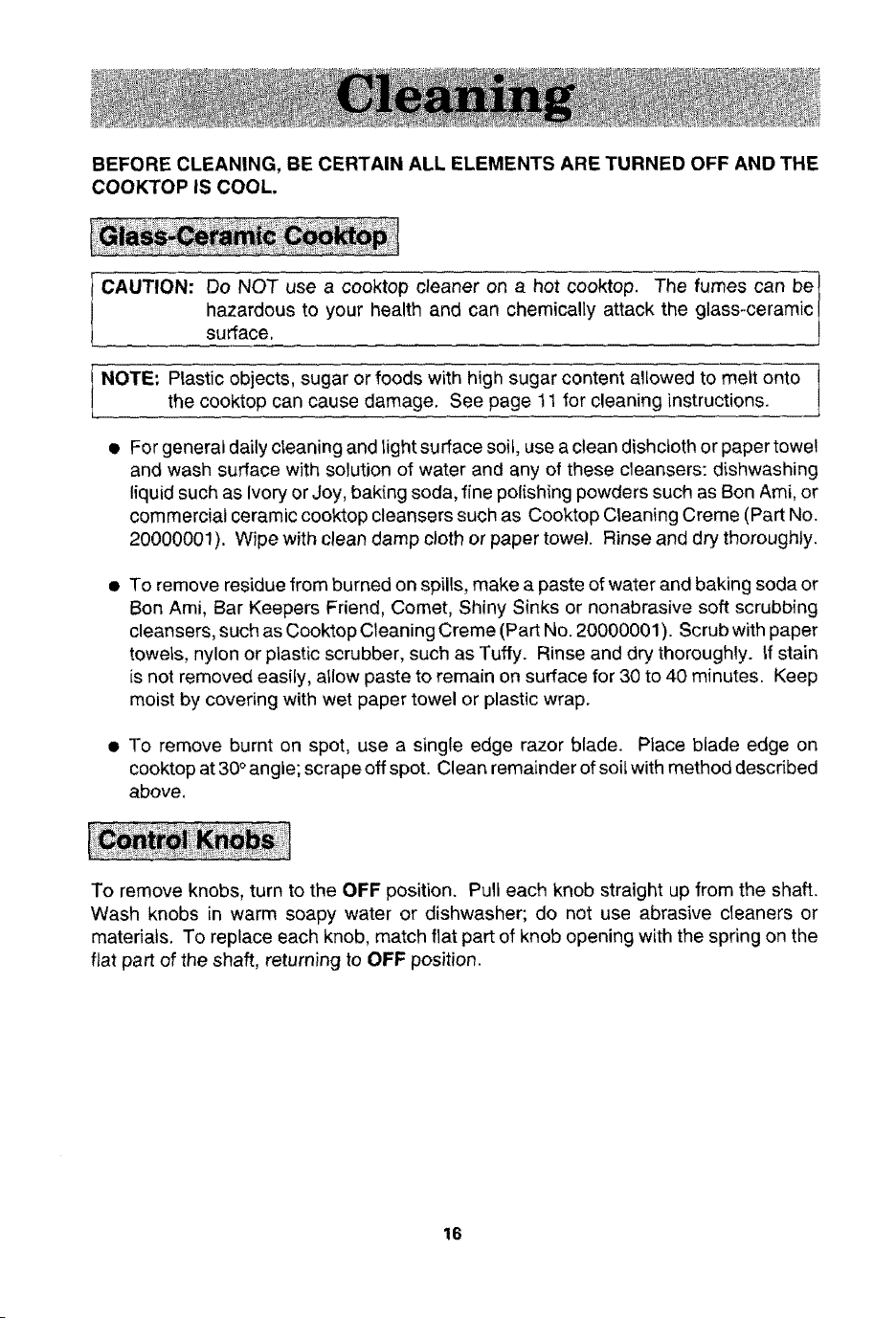 Cleaning

BEFORE CLEANING, BE CERTAIN ALL ELEMENTS ARE TURNED OFF AND THE COOKTOP IS COOL.

Glass-Ceramic Cooktop

CAUTION: Do NOT use a cooktop cleaner on a hot cooktop. The fumes can be hazardous to your health and can chemically attack the glass-ceramic surface.

NOTE: Plastic objects, sugar or foods with high sugar content allowed to melt onto the cooktop can cause damage. See page 11 for cleaning instructions.

• For general daily cleaning and light surface soil, use a clean dishcloth or paper towel and wash surface with solution of water and any of these cleansers: dishwashing liquid such as Ivory or Joy, baking soda, fine polishing powders such as Bon Ami, or commercial ceramic cooktop cleansers such as Cooktop Cleaning Creme (Part No. 20000001). Wipe with clean damp cloth or paper towel. Rinse and dry thoroughly.

• To remove residue from burned on spills, make a paste of water and baking soda or Bon Ami, Bar Keepers Friend, Comet, Shiny Sinks or nonabrasive soft scrubbing cleansers, such as Cooktop Cleaning Creme (Part No. 20000001). Scrub with paper towels, nylon or plastic scrubber, such as Tuffy. Rinse and dry thoroughly. If stain is not removed easily, allow paste to remain on surface for 30 to 40 minutes. Keep moist by covering with wet paper towel or plastic wrap.

• To remove burnt on spot, use a single edge razor blade. Place blade edge on cooktop at 30° angle; scrape off spot. Clean remainder of soil with method described above.

Control Knobs

To remove knobs, turn to the OFF position. Pull each knob straight up from the shaft. Wash knobs in warm soapy water or dishwasher; do not use abrasive cleaners or materials. To replace each knob, match flat part of knob opening with the spring on the flat part of the shaft, returning to OFF position.

16